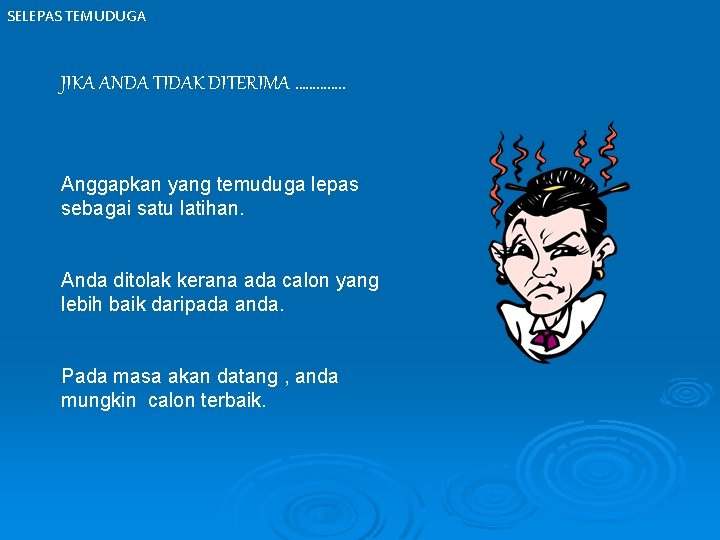 SELEPAS TEMUDUGA

JIKA ANDA TIDAK DITERIMA .............

Anggapkan yang temuduga lepas sebagai satu latihan.

Anda ditolak kerana ada calon yang lebih baik daripada anda.

Pada masa akan datang , anda mungkin  calon terbaik.